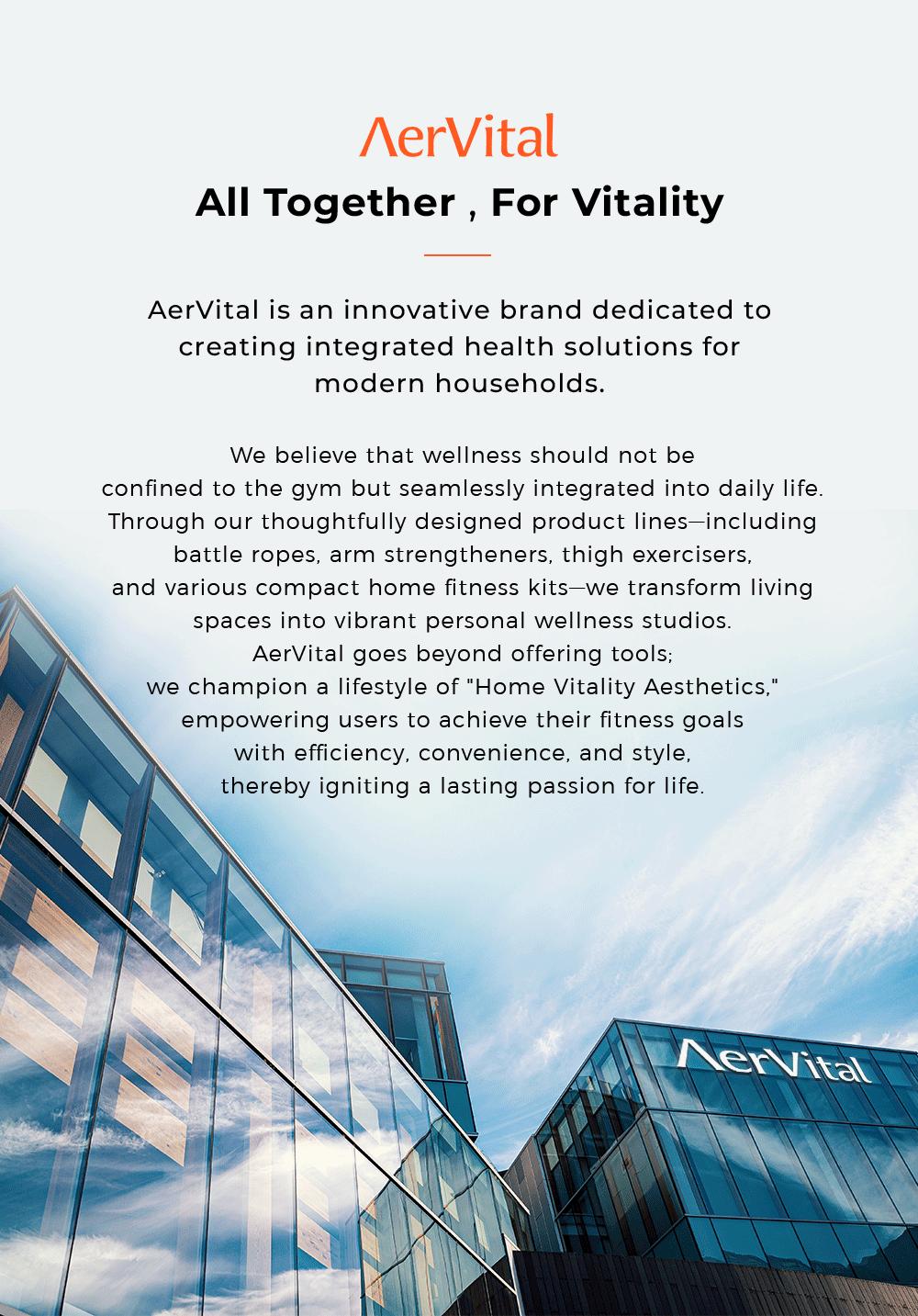 AerVital

All Together , For Vitality

AerVital is an innovative brand dedicated to creating integrated health solutions for modern households.

We believe that wellness should not be confined to the gym but seamlessly integrated into daily life. Through our thoughtfully designed product lines—including battle ropes, arm strengtheners, thigh exercisers, and various compact home fitness kits—we transform living spaces into vibrant personal wellness studios. AerVital goes beyond offering tools; we champion a lifestyle of "Home Vitality Aesthetics," empowering users to achieve their fitness goals with efficiency, convenience, and style, thereby igniting a lasting passion for life.

AerVital